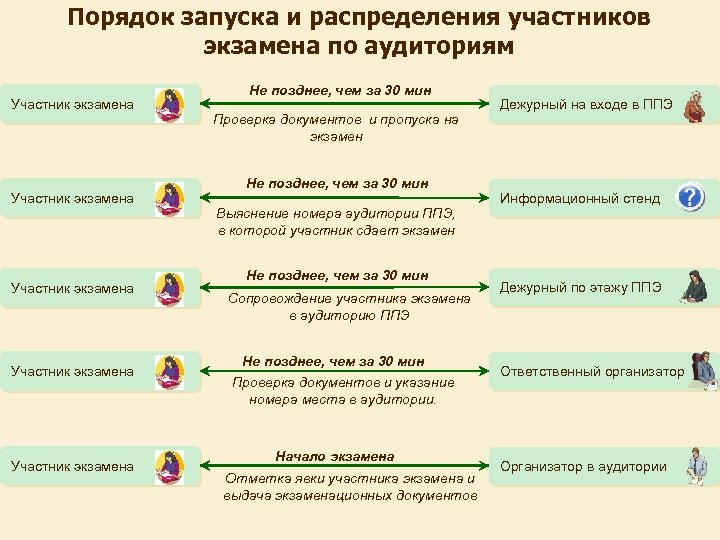 Порядок запуска и распределения участников экзамена по аудиториям

Участник экзамена
Не позднее, чем за 30 мин
Проверка документов и пропуска на экзамен
Дежурный на входе в ППЭ

Участник экзамена
Не позднее, чем за 30 мин
Выяснение номера аудитории ППЭ, в которой участник сдает экзамен
Информационный стенд

Участник экзамена
Не позднее, чем за 30 мин
Сопровождение участника экзамена в аудиторию ППЭ
Дежурный по этажу ППЭ

Участник экзамена
Не позднее, чем за 30 мин
Проверка документов и указание номера места в аудитории.
Ответственный организатор

Участник экзамена
Начало экзамена
Отметка явки участника экзамена и выдача экзаменационных документов
Организатор в аудитории